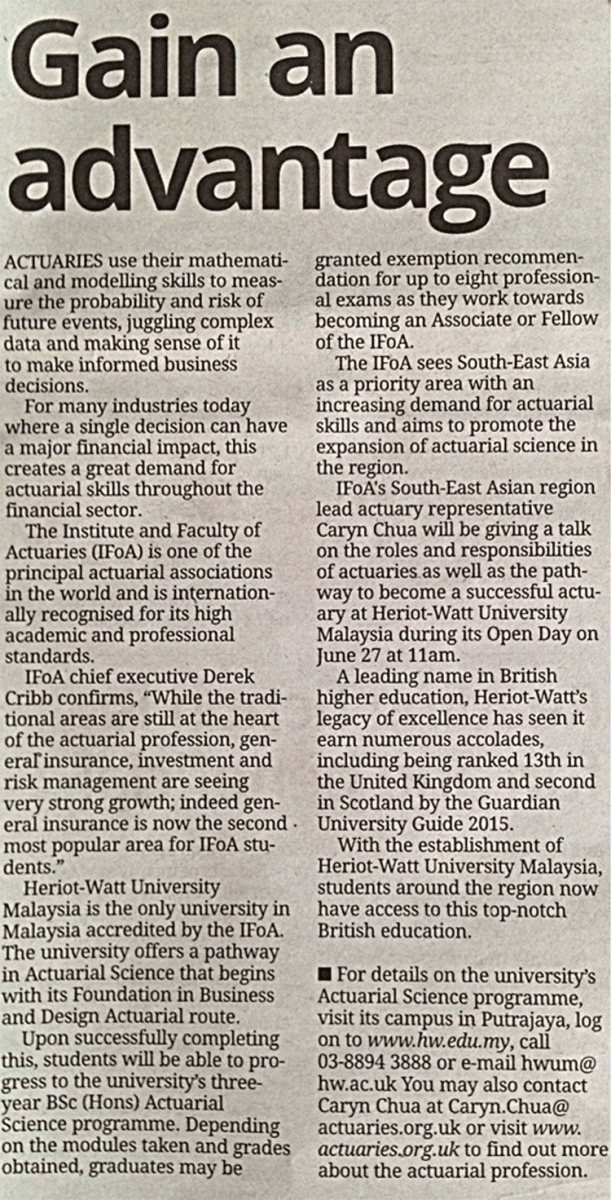 Gain an advantage

ACTUARIES use their mathematical and modelling skills to measure the probability and risk of future events, juggling complex data and making sense of it to make informed business decisions.

For many industries today where a single decision can have a major financial impact, this creates a great demand for actuarial skills throughout the financial sector.

The Institute and Faculty of Actuaries (IFoA) is one of the principal actuarial associations in the world and is internationally recognised for its high academic and professional standards.

IFoA chief executive Derek Cribb confirms, "While the traditional areas are still at the heart of the actuarial profession, general insurance, investment and risk management are seeing very strong growth; indeed general insurance is now the second most popular area for IFoA students."

Heriot-Watt University Malaysia is the only university in Malaysia accredited by the IFoA. The university offers a pathway in Actuarial Science that begins with its Foundation in Business and Design Actuarial route.

Upon successfully completing this, students will be able to progress to the university's three-year BSc (Hons) Actuarial Science programme. Depending on the modules taken and grades obtained, graduates may be granted exemption recommendation for up to eight professional exams as they work towards becoming an Associate or Fellow of the IFoA.

The IFoA sees South-East Asia as a priority area with an increasing demand for actuarial skills and aims to promote the expansion of actuarial science in the region.

IFoA's South-East Asian region lead actuary representative Caryn Chua will be giving a talk on the roles and responsibilities of actuaries as well as the pathway to become a successful actuary at Heriot-Watt University Malaysia during its Open Day on June 27 at 11am.

A leading name in British higher education, Heriot-Watt's legacy of excellence has seen it earn numerous accolades, including being ranked 13th in the United Kingdom and second in Scotland by the Guardian University Guide 2015.

With the establishment of Heriot-Watt University Malaysia, students around the region now have access to this top-notch British education.

■ For details on the university's Actuarial Science programme, visit its campus in Putrajaya, log on to www.hw.edu.my, call 03-8894 3888 or e-mail hwum@hw.ac.uk You may also contact Caryn Chua at Caryn.Chua@actuaries.org.uk or visit www.actuaries.org.uk to find out more about the actuarial profession.